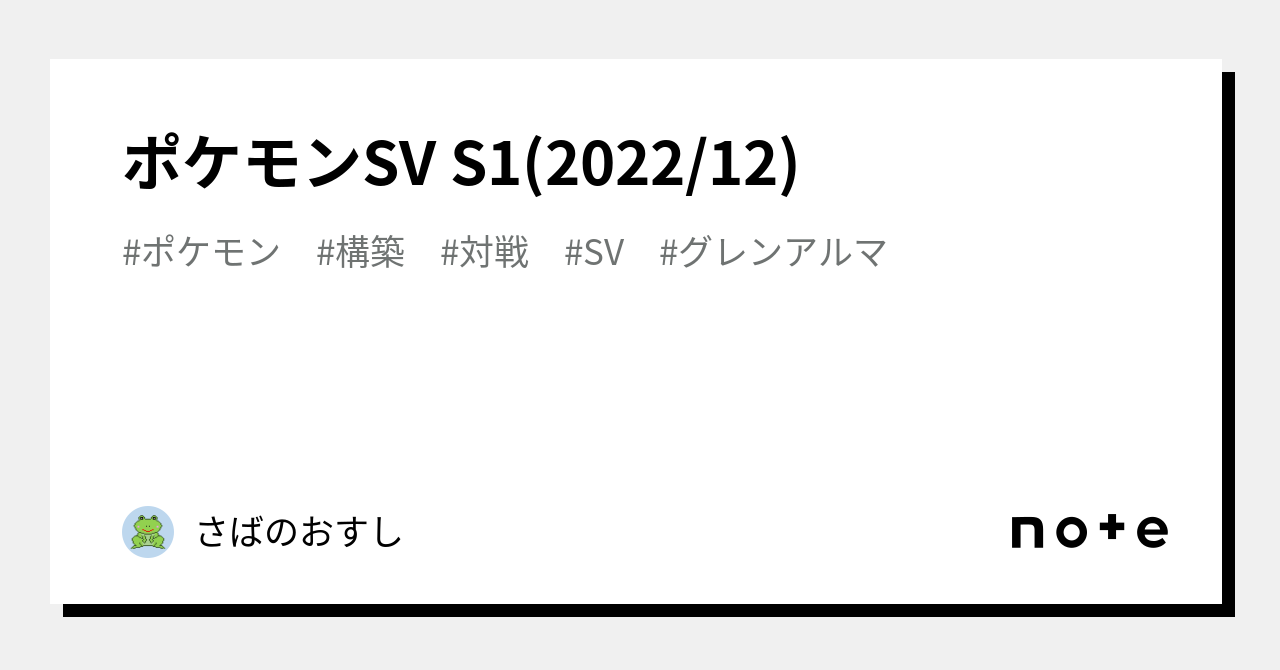 ポケモンSV S1(2022/12)

#ポケモン #構築 #対戦 #SV #グレンアルマ

さばのおすし

note